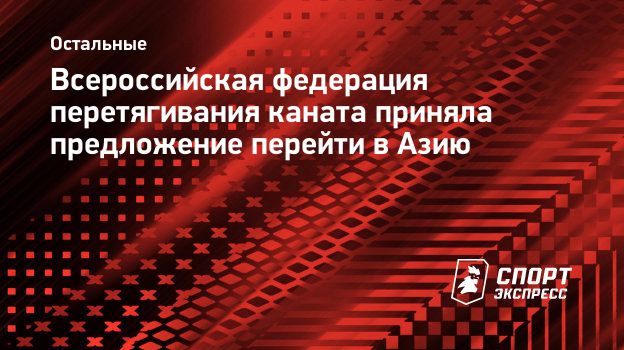 Остальные

Всероссийская федерация перетягивания каната приняла предложение перейти в Азию

СПОРТ ЭКСПРЕСС